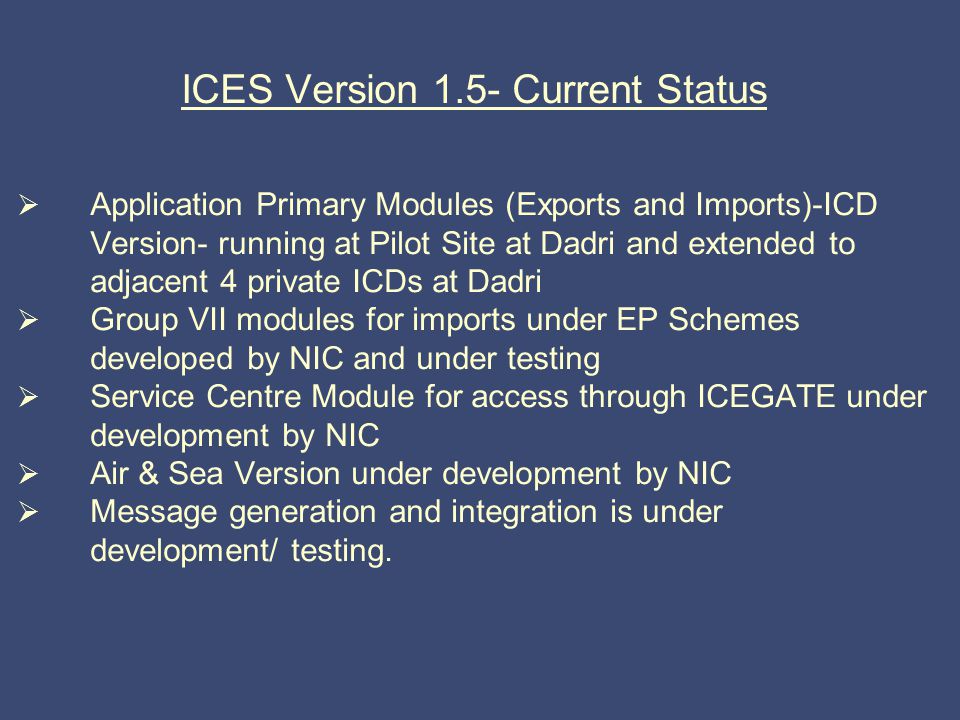 ICES Version 1.5- Current Status

➢ Application Primary Modules (Exports and Imports)-ICD Version- running at Pilot Site at Dadri and extended to adjacent 4 private ICDs at Dadri
➢ Group VII modules for imports under EP Schemes developed by NIC and under testing
➢ Service Centre Module for access through ICEGATE under development by NIC
➢ Air & Sea Version under development by NIC
➢ Message generation and integration is under development/ testing.